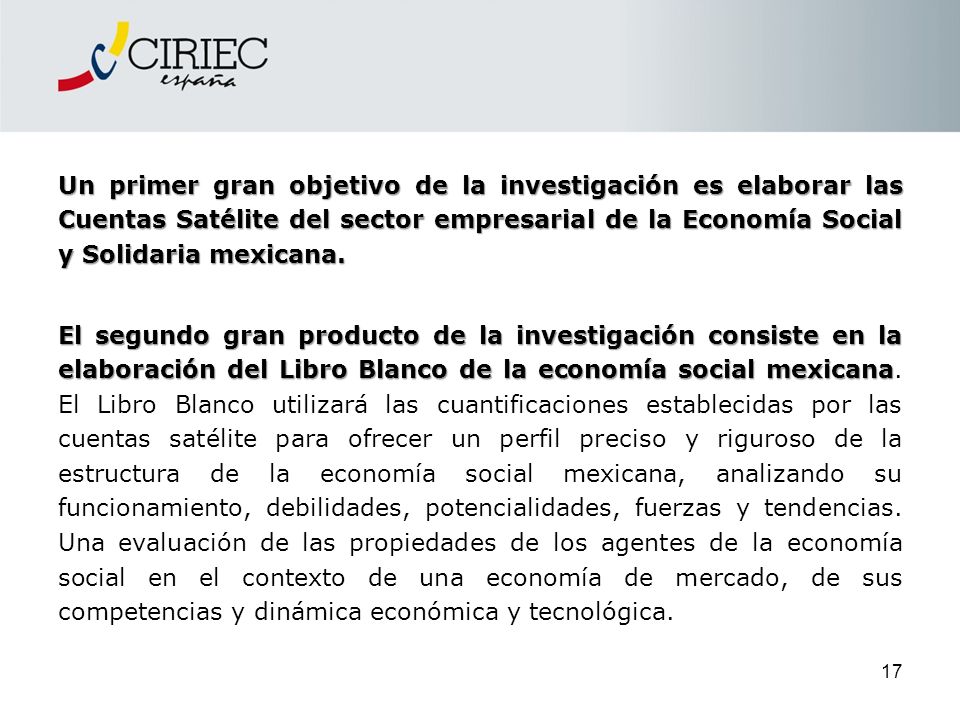 CIRIEC
españa

Un primer gran objetivo de la investigación es elaborar las Cuentas Satélite del sector empresarial de la Economía Social y Solidaria mexicana.

El segundo gran producto de la investigación consiste en la elaboración del Libro Blanco de la economía social mexicana. El Libro Blanco utilizará las cuantificaciones establecidas por las cuentas satélite para ofrecer un perfil preciso y riguroso de la estructura de la economía social mexicana, analizando su funcionamiento, debilidades, potencialidades, fuerzas y tendencias. Una evaluación de las propiedades de los agentes de la economía social en el contexto de una economía de mercado, de sus competencias y dinámica económica y tecnológica.

17